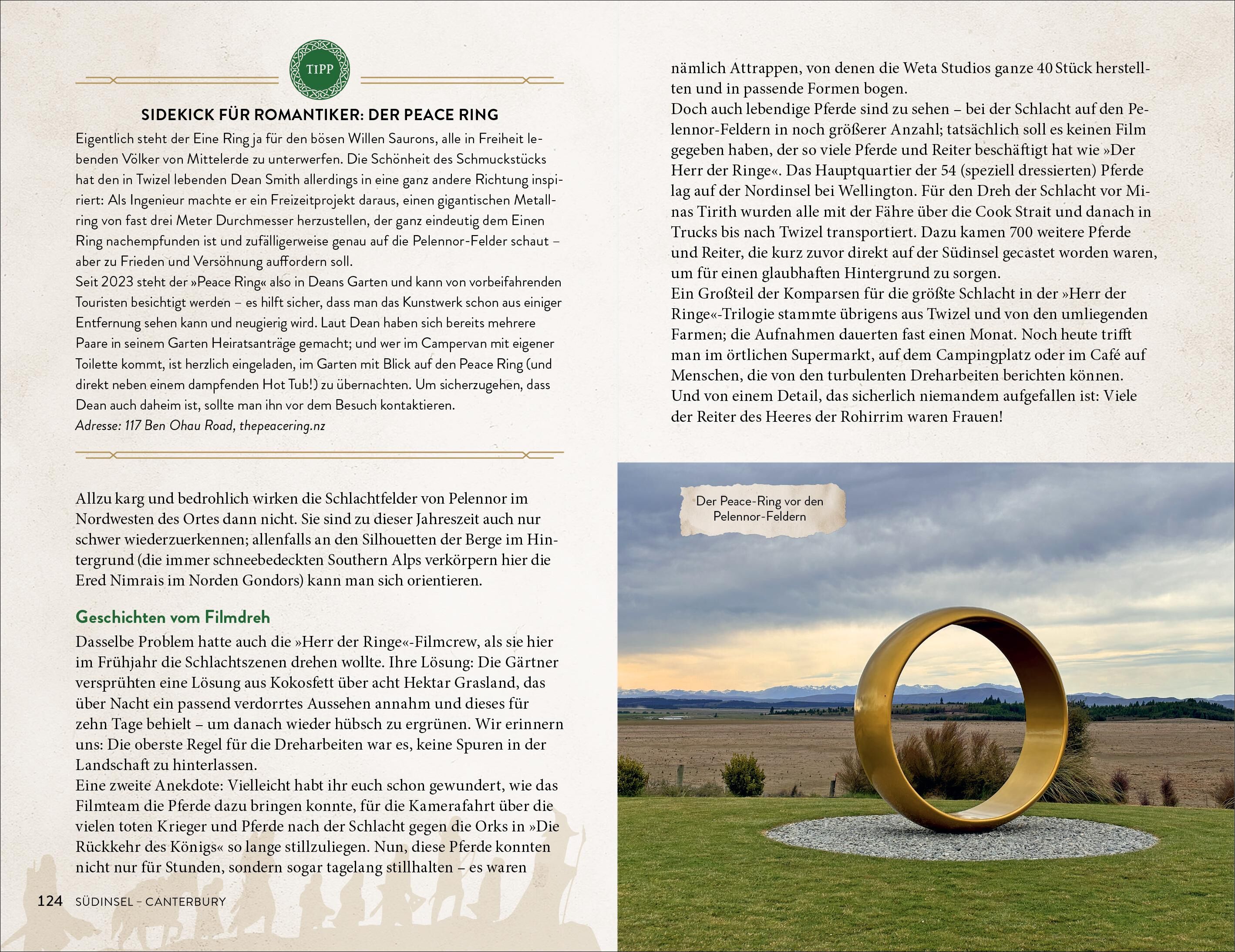 TIPP

SIDEKICK FÜR ROMANTIKER: DER PEACE RING

Eigentlich steht der Eine Ring ja für den bösen Willen Saurons, alle in Freiheit lebenden Völker von Mittelerde zu unterwerfen. Die Schönheit des Schmuckstücks hat den in Twizel lebenden Dean Smith allerdings in eine ganz andere Richtung inspiriert: Als Ingenieur machte er ein Freizeitprojekt daraus, einen gigantischen Metallring von fast drei Meter Durchmesser herzustellen, der ganz eindeutig dem Einen Ring nachempfunden ist und zufälligerweise genau auf die Pelennor-Felder schaut – aber zu Frieden und Versöhnung auffordern soll.
Seit 2023 steht der »Peace Ring« also in Deans Garten und kann von vorbeifahrenden Touristen besichtigt werden – es hilft sicher, dass man das Kunstwerk schon aus einiger Entfernung sehen kann und neugierig wird. Laut Dean haben sich bereits mehrere Paare in seinem Garten Heiratsanträge gemacht; und wer im Campervan mit eigener Toilette kommt, ist herzlich eingeladen, im Garten mit Blick auf den Peace Ring (und direkt neben einem dampfenden Hot Tub!) zu übernachten. Um sicherzugehen, dass Dean auch daheim ist, sollte man ihn vor dem Besuch kontaktieren.
Adresse: 117 Ben Ohau Road, thepeacering.nz

Allzu karg und bedrohlich wirken die Schlachtfelder von Pelennor im Nordwesten des Ortes dann nicht. Sie sind zu dieser Jahreszeit auch nur schwer wiederzuerkennen; allenfalls an den Silhouetten der Berge im Hintergrund (die immer schneebedeckten Southern Alps verkörpern hier die Ered Nimrais im Norden Gondors) kann man sich orientieren.

Geschichten vom Filmdreh

Dasselbe Problem hatte auch die »Herr der Ringe«-Filmcrew, als sie hier im Frühjahr die Schlachtszenen drehen wollte. Ihre Lösung: Die Gärtner versprühten eine Lösung aus Kokosfett über acht Hektar Grasland, das über Nacht ein passend verdorrtes Aussehen annahm und dieses für zehn Tage behielt – um danach wieder hübsch zu ergrünen. Wir erinnern uns: Die oberste Regel für die Dreharbeiten war es, keine Spuren in der Landschaft zu hinterlassen.
Eine zweite Anekdote: Vielleicht habt ihr euch schon gewundert, wie das Filmteam die Pferde dazu bringen konnte, für die Kamerafahrt über die vielen toten Krieger und Pferde nach der Schlacht gegen die Orks in »Die Rückkehr des Königs« so lange stillzuliegen. Nun, diese Pferde konnten nicht nur für Stunden, sondern sogar tagelang stillhalten – es waren

124 SÜDINSEL – CANTERBURY

nämlich Attrappen, von denen die Weta Studios ganze 40 Stück herstellten und in passende Formen bogen.
Doch auch lebendige Pferde sind zu sehen – bei der Schlacht auf den Pelennor-Feldern in noch größerer Anzahl; tatsächlich soll es keinen Film gegeben haben, der so viele Pferde und Reiter beschäftigt hat wie »Der Herr der Ringe«. Das Hauptquartier der 54 (speziell dressierten) Pferde lag auf der Nordinsel bei Wellington. Für den Dreh der Schlacht vor Minas Tirith wurden alle mit der Fähre über die Cook Strait und danach in Trucks bis nach Twizel transportiert. Dazu kamen 700 weitere Pferde und Reiter, die kurz zuvor direkt auf der Südinsel gecastet worden waren, um für einen glaubhaften Hintergrund zu sorgen.
Ein Großteil der Komparsen für die größte Schlacht in der »Herr der Ringe«-Trilogie stammte übrigens aus Twizel und von den umliegenden Farmen; die Aufnahmen dauerten fast einen Monat. Noch heute trifft man im örtlichen Supermarkt, auf dem Campingplatz oder im Café auf Menschen, die von den turbulenten Dreharbeiten berichten können.
Und von einem Detail, das sicherlich niemandem aufgefallen ist: Viele der Reiter des Heeres der Rohirrim waren Frauen!

Der Peace-Ring vor den Pelennor-Feldern